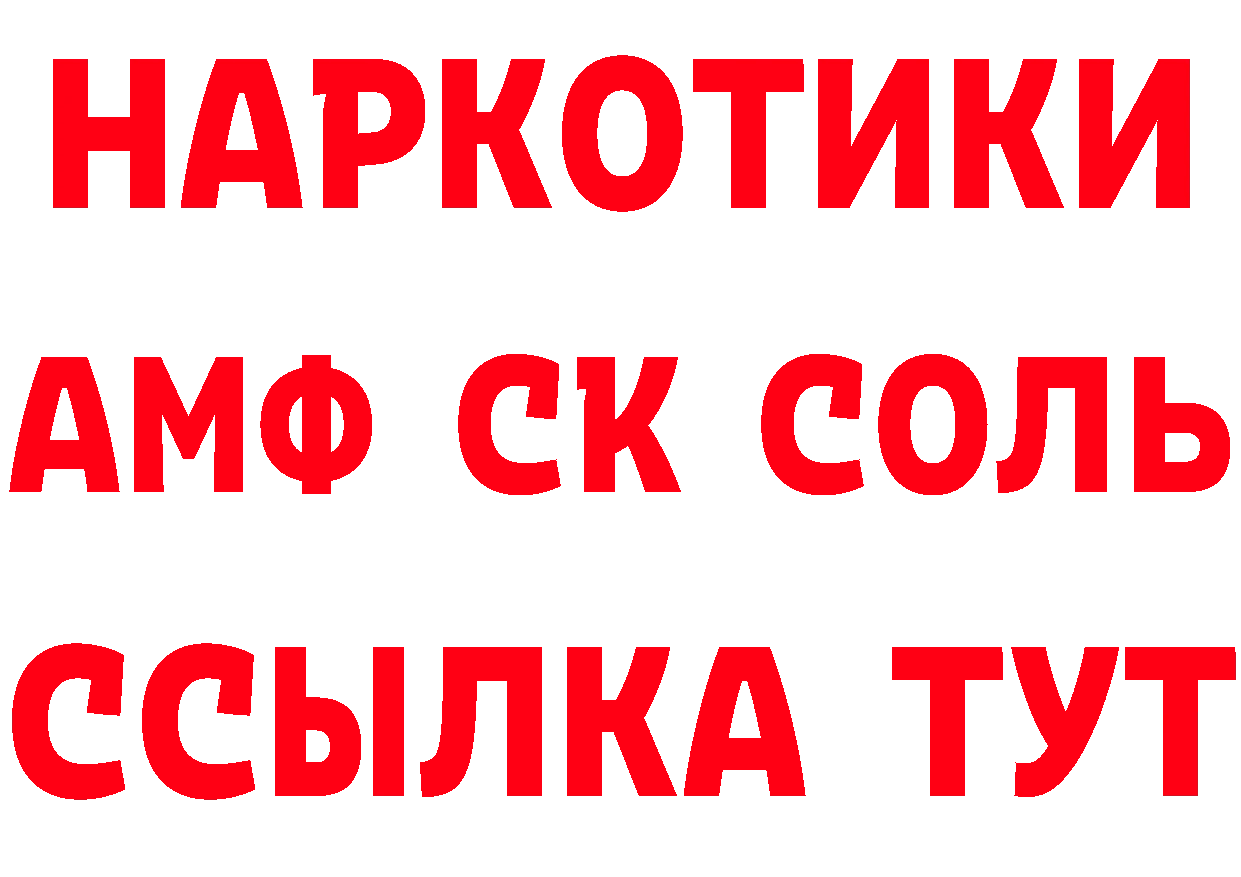 НАРКОТИКИ

АМФ СК СОЛЬ

ССЫЛКА ТУТ